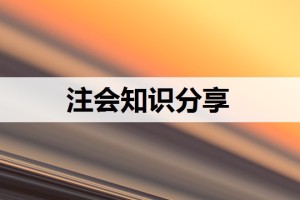 注会知识分享